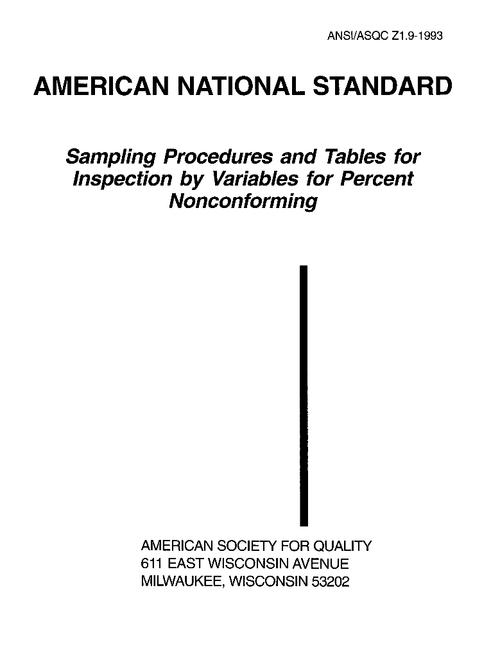 ANSI/ASQC Z1.9-1993

AMERICAN NATIONAL STANDARD

Sampling Procedures and Tables for Inspection by Variables for Percent Nonconforming

AMERICAN SOCIETY FOR QUALITY
611 EAST WISCONSIN AVENUE
MILWAUKEE, WISCONSIN 53202